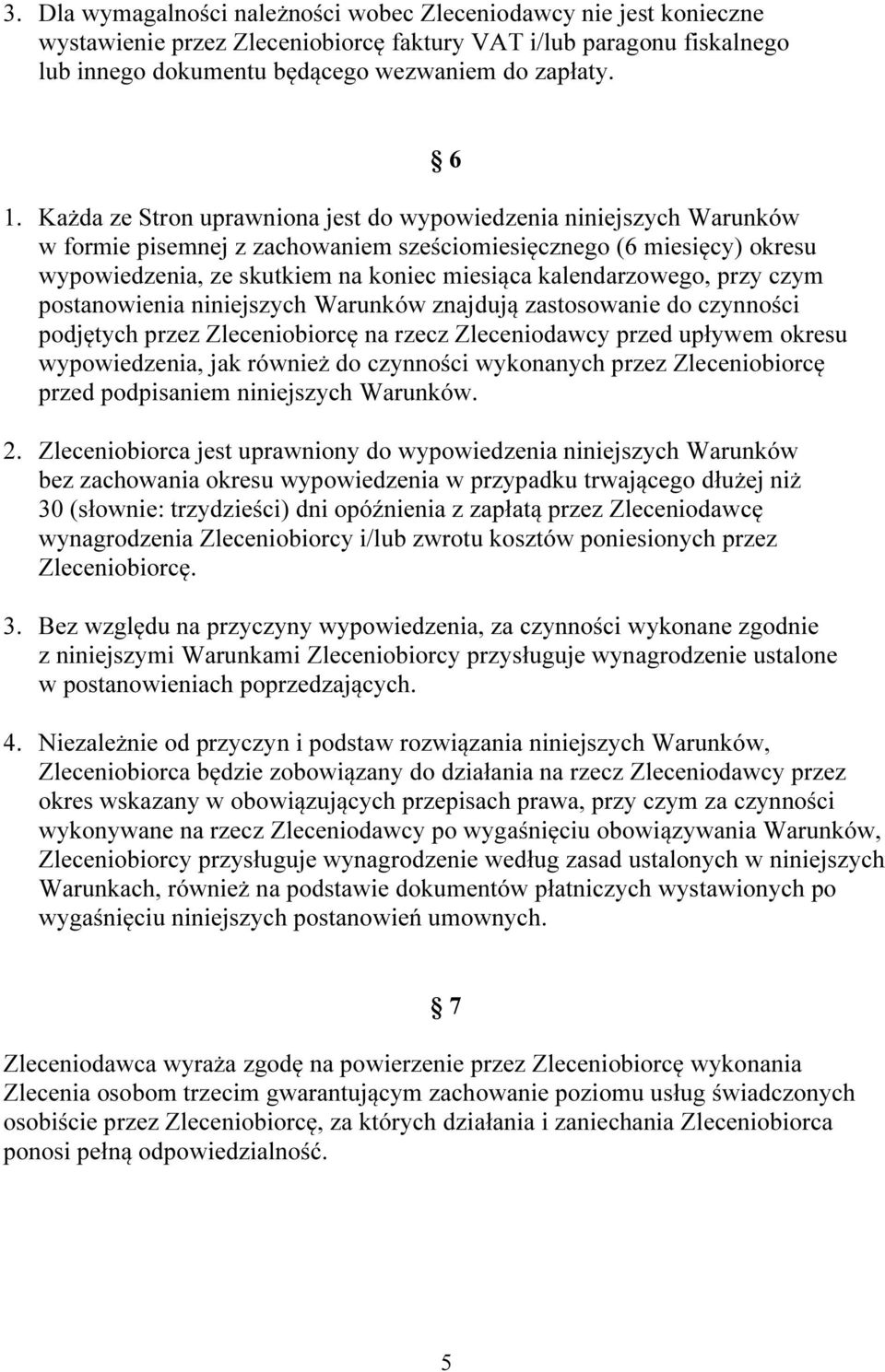 3. Dla wymagalności należności wobec Zleceniodawcy nie jest konieczne wystawienie przez Zleceniobiorcę faktury VAT i/lub paragonu fiskalnego lub innego dokumentu będącego wezwaniem do zapłaty.

§ 6

1. Każda ze Stron uprawniona jest do wypowiedzenia niniejszych Warunków w formie pisemnej z zachowaniem sześciomiesięcznego (6 miesięcy) okresu wypowiedzenia, ze skutkiem na koniec miesiąca kalendarzowego, przy czym postanowienia niniejszych Warunków znajdują zastosowanie do czynności podjętych przez Zleceniobiorcę na rzecz Zleceniodawcy przed upływem okresu wypowiedzenia, jak również do czynności wykonanych przez Zleceniobiorcę przed podpisaniem niniejszych Warunków.

2. Zleceniobiorca jest uprawniony do wypowiedzenia niniejszych Warunków bez zachowania okresu wypowiedzenia w przypadku trwającego dłużej niż 30 (słownie: trzydzieści) dni opóźnienia z zapłatą przez Zleceniodawcę wynagrodzenia Zleceniobiorcy i/lub zwrotu kosztów poniesionych przez Zleceniobiorcę.

3. Bez względu na przyczyny wypowiedzenia, za czynności wykonane zgodnie z niniejszymi Warunkami Zleceniobiorcy przysługuje wynagrodzenie ustalone w postanowieniach poprzedzających.

4. Niezależnie od przyczyn i podstaw rozwiązania niniejszych Warunków, Zleceniobiorca będzie zobowiązany do działania na rzecz Zleceniodawcy przez okres wskazany w obowiązujących przepisach prawa, przy czym za czynności wykonywane na rzecz Zleceniodawcy po wygaśnięciu obowiązywania Warunków, Zleceniobiorcy przysługuje wynagrodzenie według zasad ustalonych w niniejszych Warunkach, również na podstawie dokumentów płatniczych wystawionych po wygaśnięciu niniejszych postanowień umownych.

§ 7

Zleceniodawca wyraża zgodę na powierzenie przez Zleceniobiorcę wykonania Zlecenia osobom trzecim gwarantującym zachowanie poziomu usług świadczonych osobiście przez Zleceniobiorcę, za których działania i zaniechania Zleceniobiorca ponosi pełną odpowiedzialność.

5